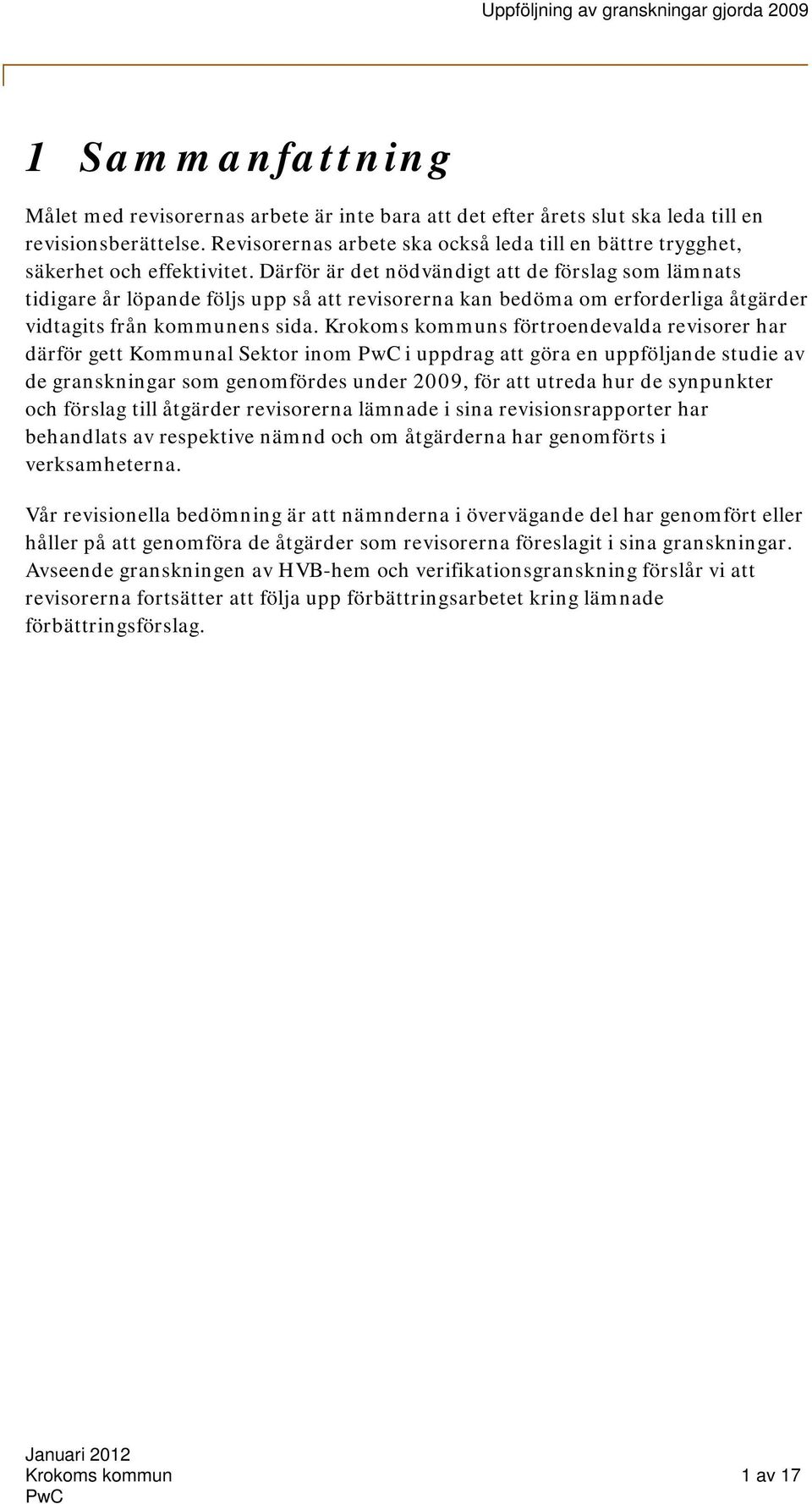 Uppföljning av granskningar gjorda 2009

1 Sammanfattning

Målet med revisorernas arbete är inte bara att det efter årets slut ska leda till en revisionsberättelse. Revisorernas arbete ska också leda till en bättre trygghet, säkerhet och effektivitet. Därför är det nödvändigt att de förslag som lämnats tidigare år löpande följs upp så att revisorerna kan bedöma om erforderliga åtgärder vidtagits från kommunens sida. Krokoms kommuns förtroendevalda revisorer har därför gett Kommunal Sektor inom PwC i uppdrag att göra en uppföljande studie av de granskningar som genomfördes under 2009, för att utreda hur de synpunkter och förslag till åtgärder revisorerna lämnade i sina revisionsrapporter har behandlats av respektive nämnd och om åtgärderna har genomförts i verksamheterna.

Vår revisionella bedömning är att nämnderna i övervägande del har genomfört eller håller på att genomföra de åtgärder som revisorerna föreslagit i sina granskningar. Avseende granskningen av HVB-hem och verifikationsgranskning förslår vi att revisorerna fortsätter att följa upp förbättringsarbetet kring lämnade förbättringsförslag.

Januari 2012
Krokoms kommun
PwC

1 av 17